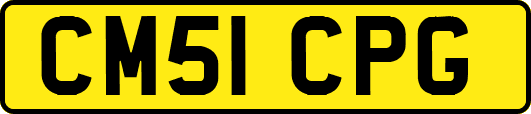 CM51 CPG